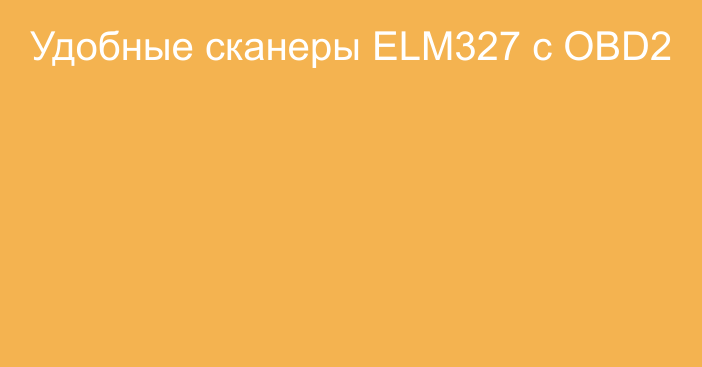 Удобные сканеры ELM327 с OBD2